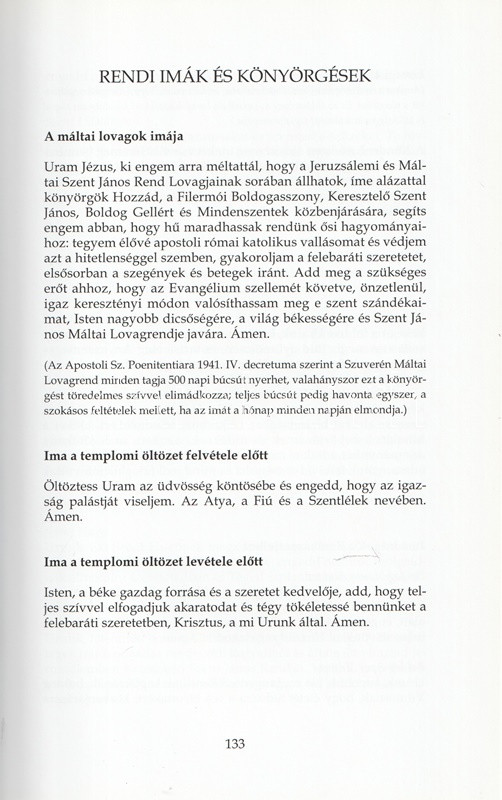 RENDI IMÁK ÉS KÖNYÖRGÉSEK

A máltai lovagok imája

Uram Jézus, ki engem arra méltattál, hogy a Jeruzsálemi és Máltai Szent János Rend Lovagjainak sorában állhatok, íme alázattal könyörgök Hozzád, a Filermói Boldogasszony, Keresztelő Szent János, Boldog Gellért és Mindenszentek közbenjárására, segíts engem abban, hogy hű maradhassak rendünk ősi hagyományaihoz: tegyem élővé apostoli római katolikus vallásomat és védjem azt a hitetlenséggel szemben, gyakoroljam a felebaráti szeretetet, elsősorban a szegények és betegek iránt. Add meg a szükséges erőt ahhoz, hogy az Evangélium szellemét követve, önzetlenül, igaz keresztényi módon valósíthassam meg e szent szándékaimat, Isten nagyobb dicsőségére, a világ békességére és Szent János Máltai Lovagrendje javára. Ámen.

(Az Apostoli Sz. Poenitentiara 1941. IV. decretuma szerint a Szuverén Máltai Lovagrend minden tagja 500 napi búcsút nyerhet, valahányszor ezt a könyörgést töredelmes szívvel elimádkozza; teljes búcsút pedig havonta egyszer, a szokásos feltételek mellett, ha az imát a hónap minden napján elmondja.)

Ima a templomi öltözet felvétele előtt

Öltöztess Uram az üdvösség köntösébe és engedd, hogy az igazság palástját viseljem. Az Atya, a Fiú és a Szentlélek nevében. Ámen.

Ima a templomi öltözet levétele előtt

Isten, a béke gazdag forrása és a szeretet kedvelője, add, hogy teljes szívvel elfogadjuk akaratodat és tégy tökéletessé bennünket a felebaráti szeretetben, Krisztus, a mi Urunk által. Ámen.

133